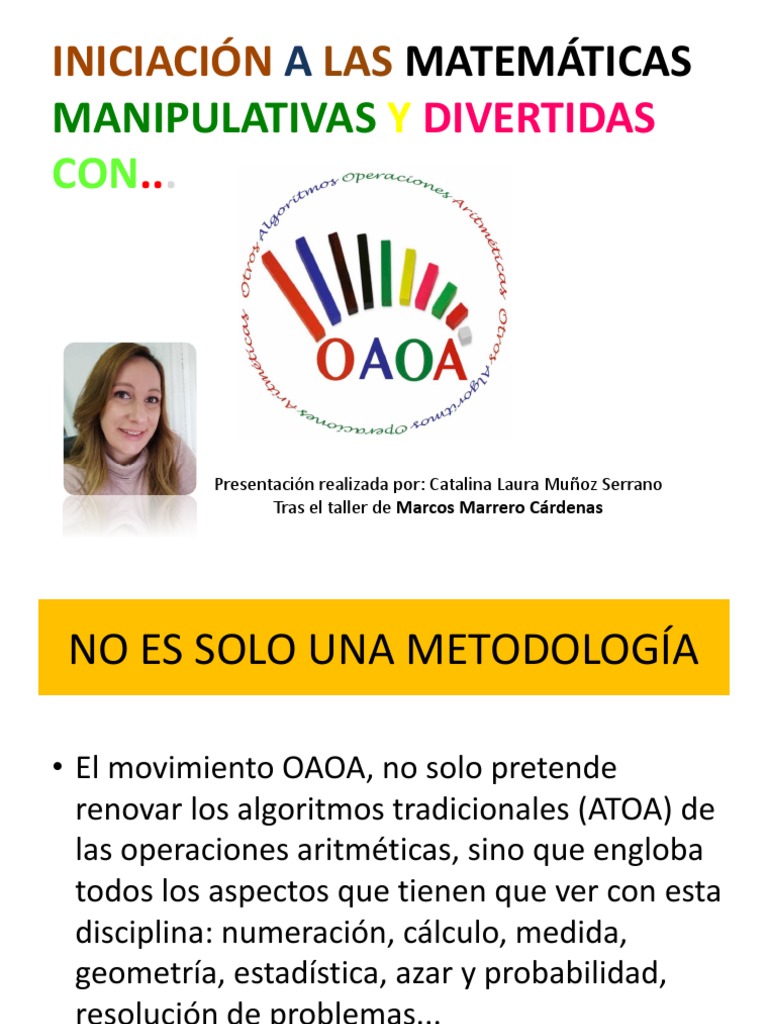 INICIACIÓN A LAS MATEMÁTICAS MANIPULATIVAS Y DIVERTIDAS CON…

Otros Algoritmos Operaciones Aritméticas Otros Algoritmos Operaciones Aritméticas

OAOA

Presentación realizada por: Catalina Laura Muñoz Serrano
Tras el taller de Marcos Marrero Cárdenas

NO ES SOLO UNA METODOLOGÍA

• El movimiento OAOA, no solo pretende renovar los algoritmos tradicionales (ATOA) de las operaciones aritméticas, sino que engloba todos los aspectos que tienen que ver con esta disciplina: numeración, cálculo, medida, geometría, estadística, azar y probabilidad, resolución de problemas...